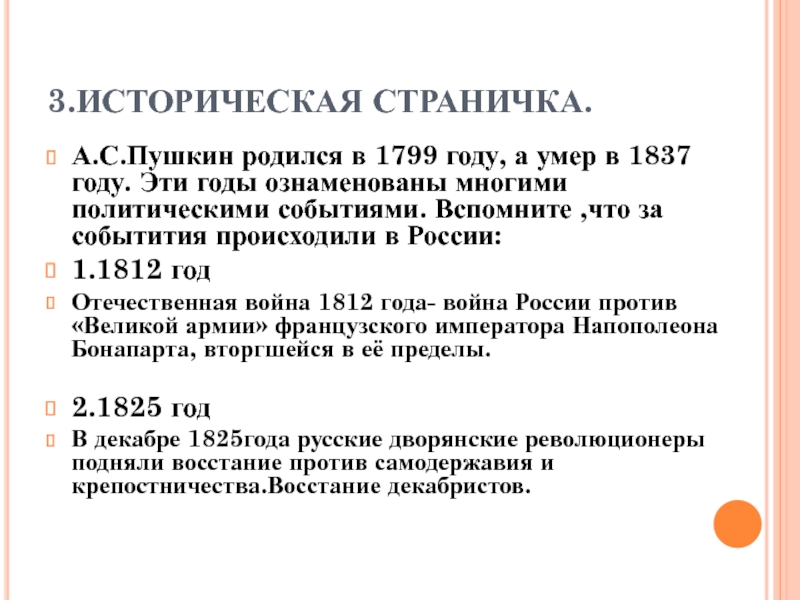 3.ИСТОРИЧЕСКАЯ СТРАНИЧКА.

А.С.Пушкин родился в 1799 году, а умер в 1837 году. Эти годы ознаменованы многими политическими событиями. Вспомните ,что за событития происходили в России:

1.1812 год

Отечественная война 1812 года- война России против «Великой армии» французского императора Напополеона Бонапарта, вторгшейся в её пределы.

2.1825 год

В декабре 1825года русские дворянские революционеры подняли восстание против самодержавия и крепостничества.Восстание декабристов.